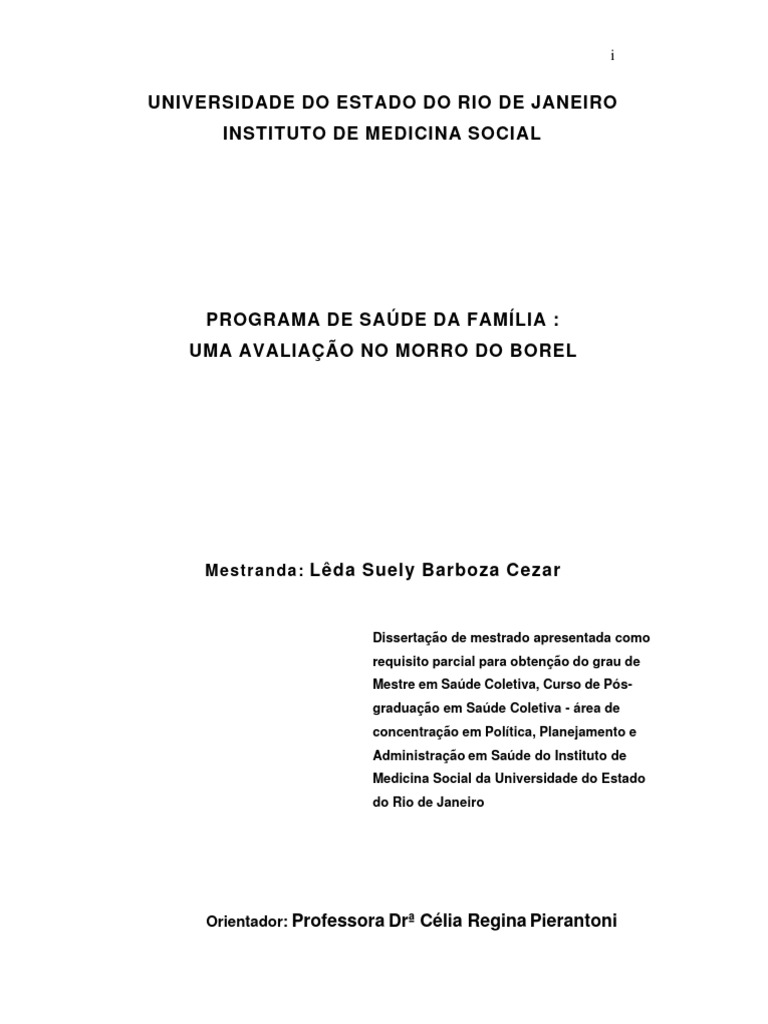 i

UNIVERSIDADE DO ESTADO DO RIO DE JANEIRO
INSTITUTO DE MEDICINA SOCIAL

PROGRAMA DE SAÚDE DA FAMÍLIA :
UMA AVALIAÇÃO NO MORRO DO BOREL

Mestranda: Lêda Suely Barboza Cezar

Dissertação de mestrado apresentada como requisito parcial para obtenção do grau de Mestre em Saúde Coletiva, Curso de Pós-graduação em Saúde Coletiva - área de concentração em Política, Planejamento e Administração em Saúde do Instituto de Medicina Social da Universidade do Estado do Rio de Janeiro

Orientador: Professora Drª Célia Regina Pierantoni